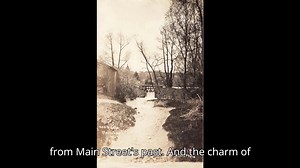 from Main Street's past. And the charm of